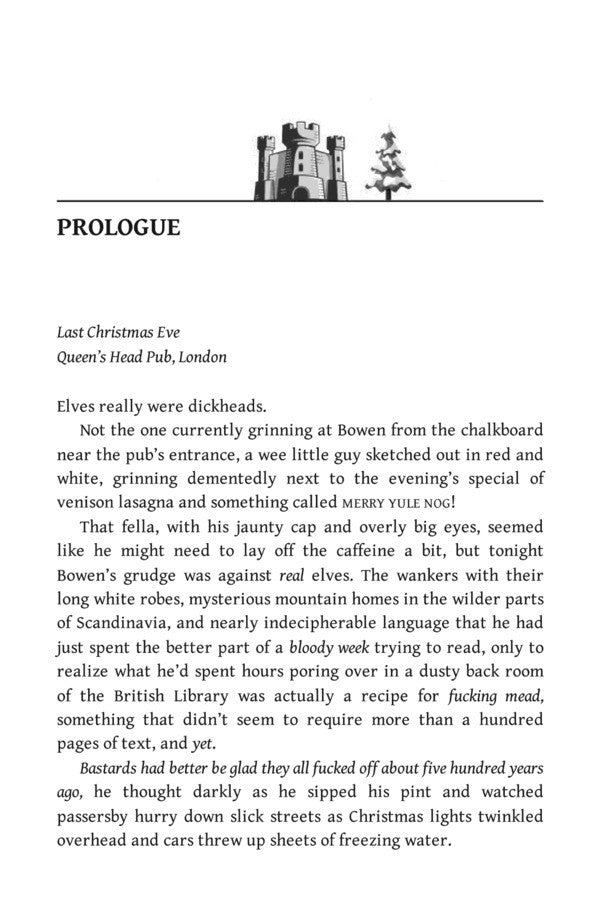 PROLOGUE

Last Christmas Eve
Queen's Head Pub, London

Elves really were dickheads.

Not the one currently grinning at Bowen from the chalkboard near the pub's entrance, a wee little guy sketched out in red and white, grinning dementedly next to the evening's special of venison lasagna and something called MERRY YULE NOG!

That fella, with his jaunty cap and overly big eyes, seemed like he might need to lay off the caffeine a bit, but tonight Bowen's grudge was against real elves. The wankers with their long white robes, mysterious mountain homes in the wilder parts of Scandinavia, and nearly indecipherable language that he had just spent the better part of a bloody week trying to read, only to realize what he'd spent hours poring over in a dusty back room of the British Library was actually a recipe for fucking mead, something that didn't seem to require more than a hundred pages of text, and yet.

Bastards had better be glad they all fucked off about five hundred years ago, he thought darkly as he sipped his pint and watched passersby hurry down slick streets as Christmas lights twinkled overhead and cars threw up sheets of freezing water.